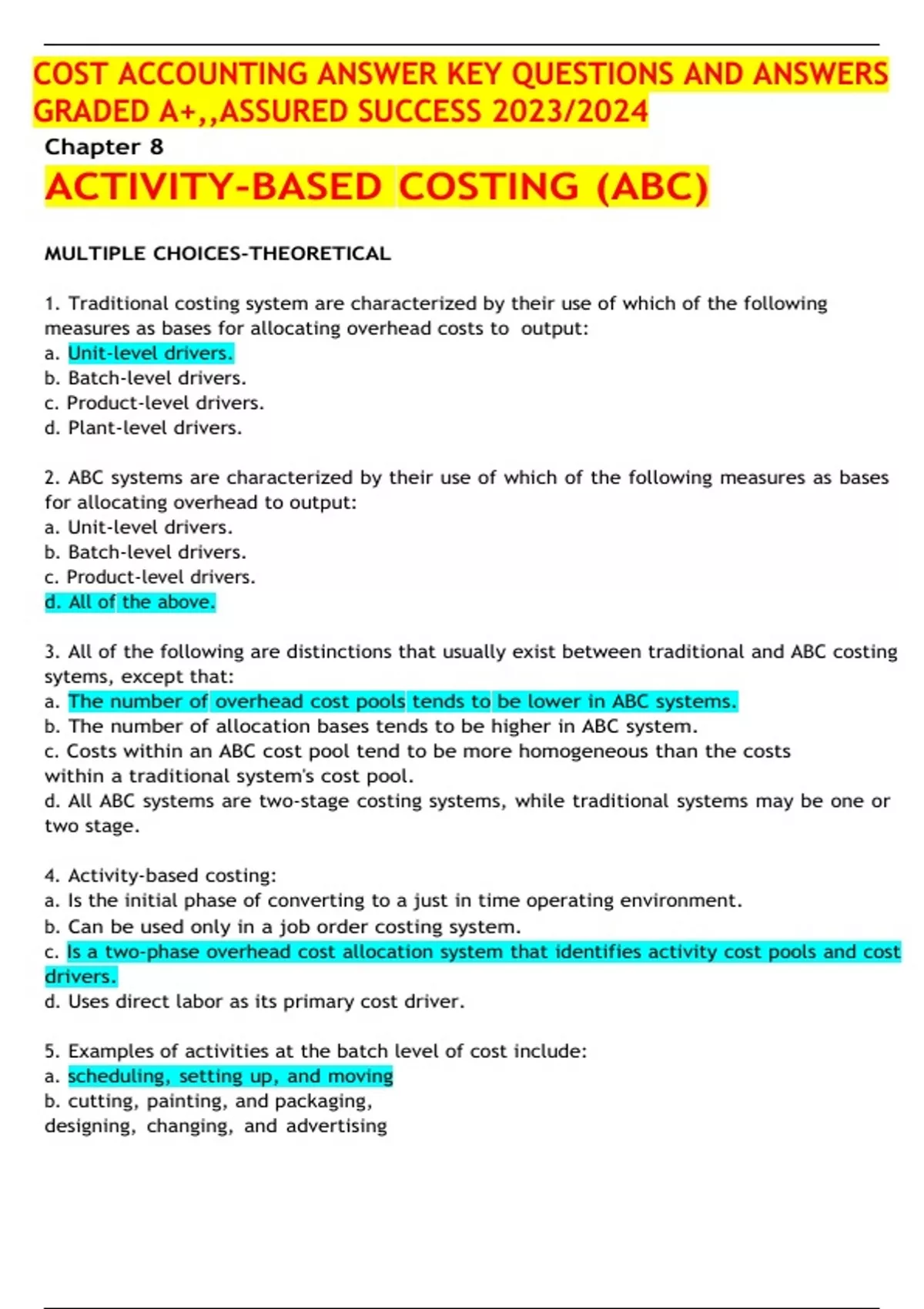 COST ACCOUNTING ANSWER KEY QUESTIONS AND ANSWERS GRADED A+,,ASSURED SUCCESS 2023/2024

Chapter 8

ACTIVITY-BASED COSTING (ABC)

MULTIPLE CHOICES-THEORETICAL

1. Traditional costing system are characterized by their use of which of the following measures as bases for allocating overhead costs to output:
a. Unit-level drivers.
b. Batch-level drivers.
c. Product-level drivers.
d. Plant-level drivers.

2. ABC systems are characterized by their use of which of the following measures as bases for allocating overhead to output:
a. Unit-level drivers.
b. Batch-level drivers.
c. Product-level drivers.
d. All of the above.

3. All of the following are distinctions that usually exist between traditional and ABC costing sytems, except that:
a. The number of overhead cost pools tends to be lower in ABC systems.
b. The number of allocation bases tends to be higher in ABC system.
c. Costs within an ABC cost pool tend to be more homogeneous than the costs within a traditional system's cost pool.
d. All ABC systems are two-stage costing systems, while traditional systems may be one or two stage.

4. Activity-based costing:
a. Is the initial phase of converting to a just in time operating environment.
b. Can be used only in a job order costing system.
c. Is a two-phase overhead cost allocation system that identifies activity cost pools and cost drivers.
d. Uses direct labor as its primary cost driver.

5. Examples of activities at the batch level of cost include:
a. scheduling, setting up, and moving
b. cutting, painting, and packaging,
designing, changing, and advertising